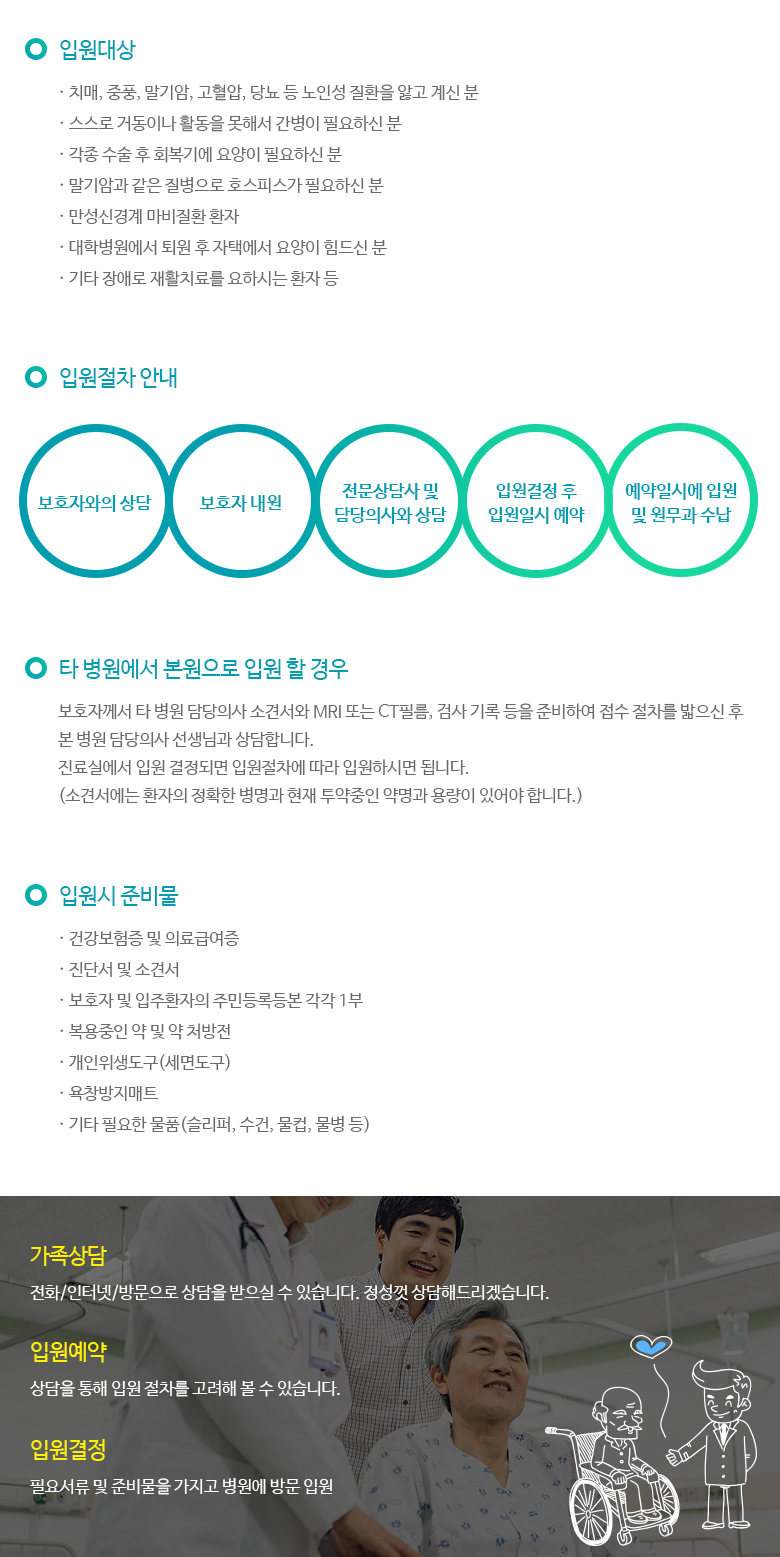 입원대상

· 치매, 중풍, 말기암, 고혈압, 당뇨 등 노인성 질환을 앓고 계신 분
· 스스로 거동이나 활동을 못해서 간병이 필요하신 분
· 각종 수술 후 회복기에 요양이 필요하신 분
· 말기암과 같은 질병으로 호스피스가 필요하신 분
· 만성신경계 마비질환 환자
· 대학병원에서 퇴원 후 자택에서 요양이 힘드신 분
· 기타 장애로 재활치료를 요하시는 환자 등

입원절차 안내

보호자와의 상담

보호자 내원

전문상담사 및 담당의사와 상담

입원결정 후 입원일시 예약

예약일시에 입원 및 원무과 수납

타 병원에서 본원으로 입원 할 경우

보호자께서 타 병원 담당의사 소견서와 MRI 또는 CT필름, 검사 기록 등을 준비하여 접수 절차를 밟으신 후 본 병원 담당의사 선생님과 상담합니다.
진료실에서 입원 결정되면 입원절차에 따라 입원하시면 됩니다.
(소견서에는 환자의 정확한 병명과 현재 투약중인 약명과 용량이 있어야 합니다.)

입원시 준비물

· 건강보험증 및 의료급여증
· 진단서 및 소견서
· 보호자 및 입주환자의 주민등록등본 각각 1부
· 복용중인 약 및 약 처방전
· 개인위생도구(세면도구)
· 욕창방지매트
· 기타 필요한 물품(슬리퍼, 수건, 물컵, 물병 등)

가족상담

전화/인터넷/방문으로 상담을 받으실 수 있습니다. 정성껏 상담해드리겠습니다.

입원예약

상담을 통해 입원 절차를 고려해 볼 수 있습니다.

입원결정

필요서류 및 준비물을 가지고 병원에 방문 입원